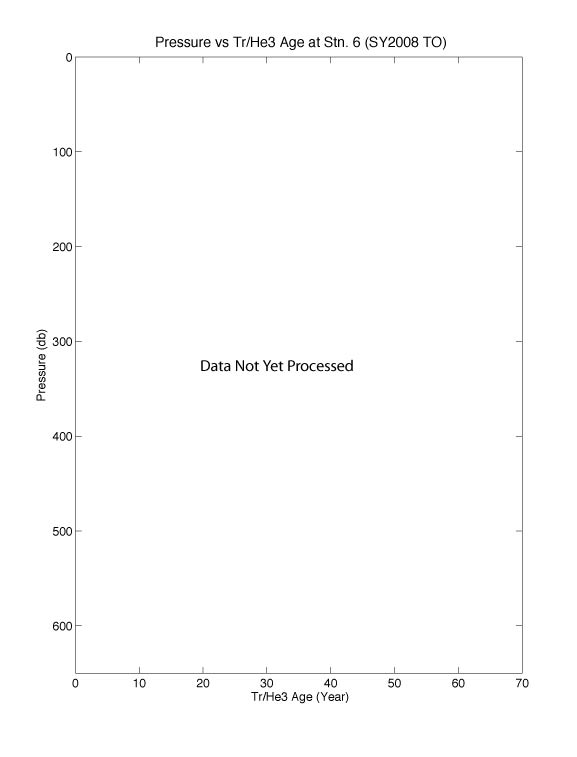 Pressure vs Tr/He3 Age at Stn. 6 (SY2008 TO)

0
100
200
300
400
500
600

Pressure (db)

Data Not Yet Processed

0 10 20 30 40 50 60 70

Tr/He3 Age (Year)